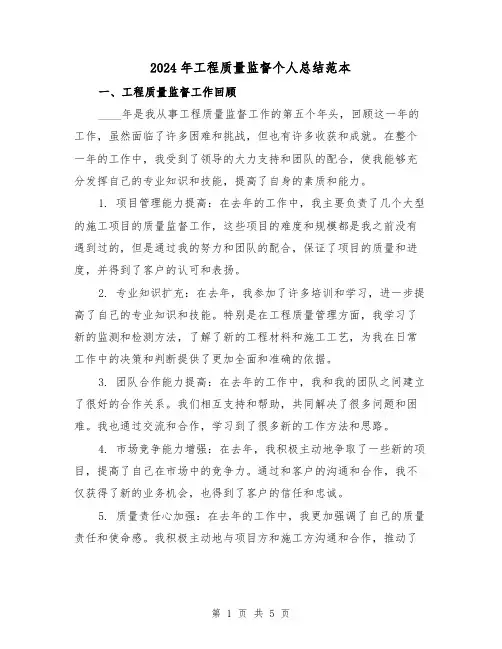 2024年工程质量监督个人总结范本

一、工程质量监督工作回顾

____年是我从事工程质量监督工作的第五个年头，回顾这一年的工作，虽然面临了许多困难和挑战，但也有许多收获和成就。在整个一年的工作中，我受到了领导的大力支持和团队的配合，使我能够充分发挥自己的专业知识和技能，提高了自身的素质和能力。

1. 项目管理能力提高：在去年的工作中，我主要负责了几个大型的施工项目的质量监督工作，这些项目的难度和规模都是我之前没有遇到过的，但是通过我的努力和团队的配合，保证了项目的质量和进度，并得到了客户的认可和表扬。

2. 专业知识扩充：在去年，我参加了许多培训和学习，进一步提高了自己的专业知识和技能。特别是在工程质量管理方面，我学习了新的监测和检测方法，了解了新的工程材料和施工工艺，为我在日常工作中的决策和判断提供了更加全面和准确的依据。

3. 团队合作能力提高：在去年的工作中，我和我的团队之间建立了很好的合作关系。我们相互支持和帮助，共同解决了很多问题和困难。我也通过交流和合作，学习到了很多新的工作方法和思路。

4. 市场竞争能力增强：在去年，我积极主动地争取了一些新的项目，提高了自己在市场中的竞争力。通过和客户的沟通和合作，我不仅获得了新的业务机会，也得到了客户的信任和忠诚。

5. 质量责任心加强：在去年的工作中，我更加强调了自己的质量责任和使命感。我积极主动地与项目方和施工方沟通和合作，推动了

第 1 页 共 5 页